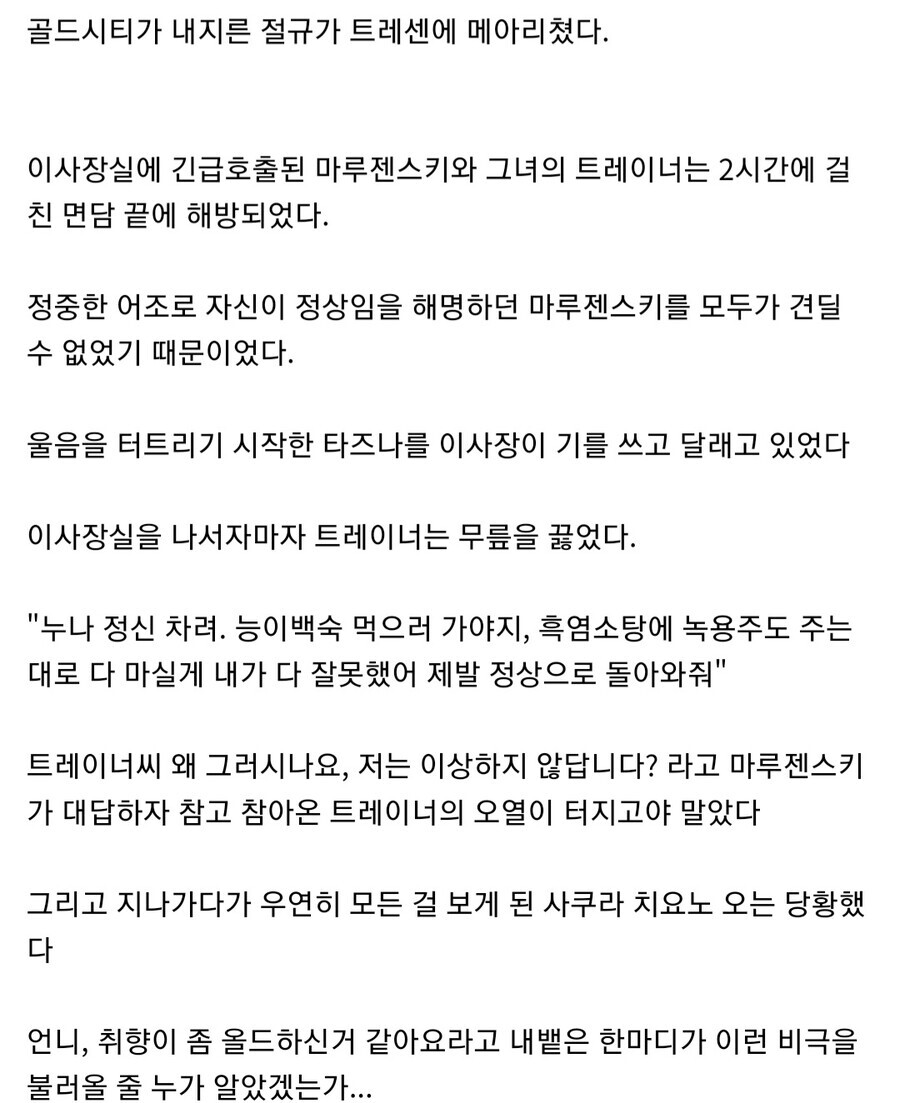 골드시티가 내지른 절규가 트레센에 메아리쳤다.

이사장실에 긴급호출된 마루젠스키와 그녀의 트레이너는 2시간에 걸친 면담 끝에 해방되었다.

정중한 어조로 자신이 정상임을 해명하던 마루젠스키를 모두가 견딜 수 없었기 때문이었다.

울음을 터트리기 시작한 타즈나를 이사장이 기를 쓰고 달래고 있었다

이사장실을 나서자마자 트레이너는 무릎을 꿇었다.

"누나 정신 차려. 능이백숙 먹으러 가야지, 흑염소탕에 녹용주도 주는 대로 다 마실게 내가 다 잘못했어 제발 정상으로 돌아와줘"

트레이너씨 왜 그러시나요, 저는 이상하지 않답니다? 라고 마루젠스키가 대답하자 참고 참아온 트레이너의 오열이 터지고야 말았다

그리고 지나가다가 우연히 모든 걸 보게 된 사쿠라 치요노 오는 당황했다

언니, 취향이 좀 올드하신거 같아요라고 내뱉은 한마디가 이런 비극을 불러올 줄 누가 알았겠는가...